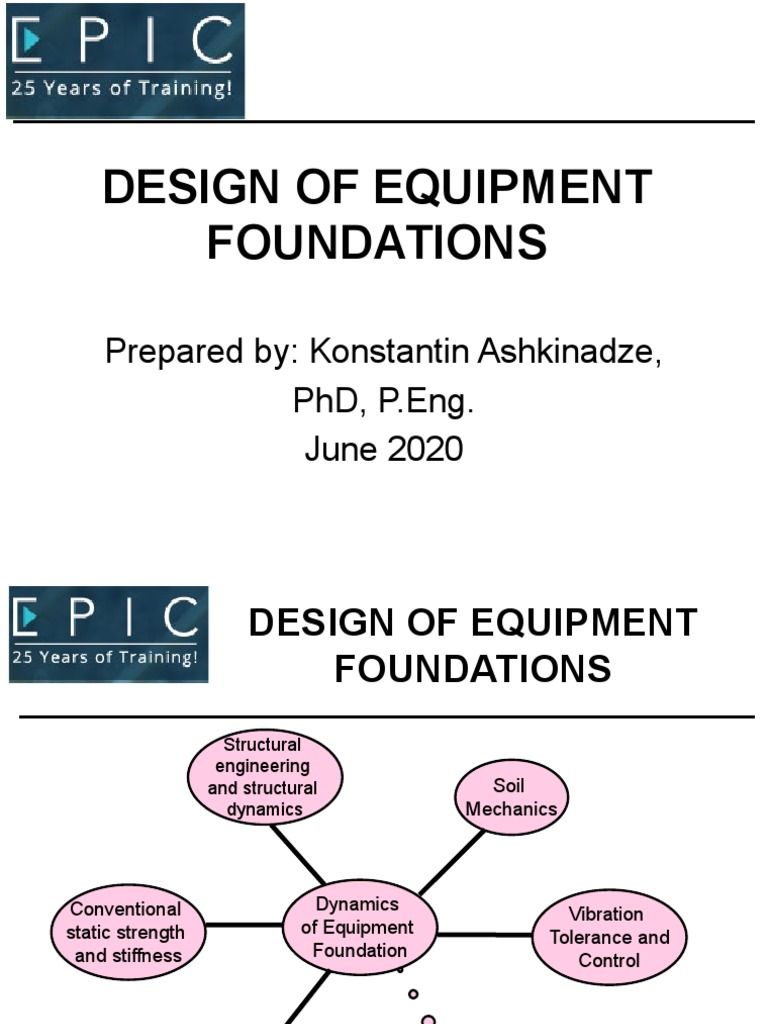 EPIC
25 Years of Training!

DESIGN OF EQUIPMENT FOUNDATIONS

Prepared by: Konstantin Ashkinadze, PhD, P.Eng.
June 2020

EPIC
25 Years of Training!

DESIGN OF EQUIPMENT FOUNDATIONS

Structural engineering and structural dynamics

Soil Mechanics

Conventional static strength and stiffness

Dynamics of Equipment Foundation

Vibration Tolerance and Control